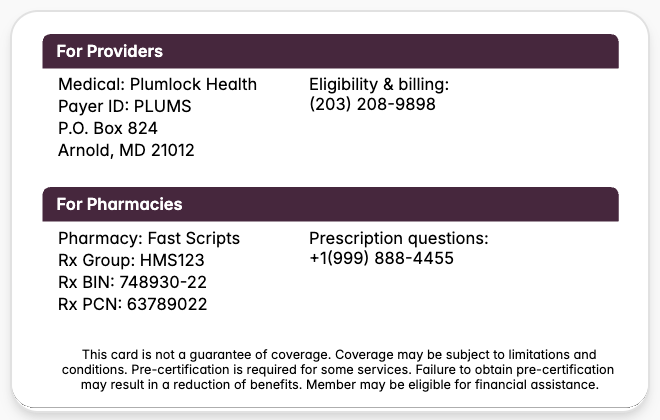 For Providers

Medical: Plumlock Health
Payer ID: PLUMS
P.O. Box 824
Arnold, MD 21012

Eligibility & billing:
(203) 208-9898

For Pharmacies

Pharmacy: Fast Scripts
Rx Group: HMS123
Rx BIN: 748930-22
Rx PCN: 63789022

Prescription questions:
+1(999) 888-4455

This card is not a guarantee of coverage. Coverage may be subject to limitations and conditions. Pre-certification is required for some services. Failure to obtain pre-certification may result in a reduction of benefits. Member may be eligible for financial assistance.